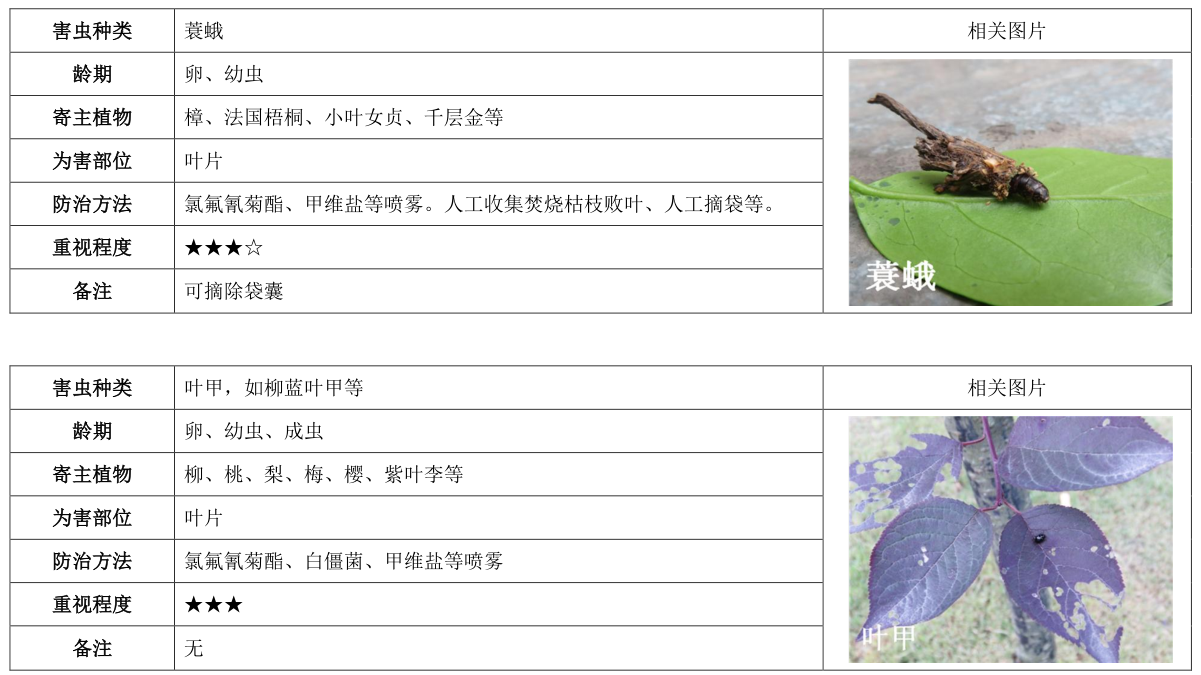 | 害虫种类 | 蓑蛾 | 相关图片 |
|---|---|---|
| 龄期 | 卵、幼虫 | 蓑蛾 |
| 寄主植物 | 樟、法国梧桐、小叶女贞、千层金等 | |
| 为害部位 | 叶片 | |
| 防治方法 | 氯氟氰菊酯、甲维盐等喷雾。人工收集焚烧枯枝败叶、人工摘袋等。 | |
| 重视程度 | ★★★☆ | |
| 备注 | 可摘除袋囊 | |

| 害虫种类 | 叶甲，如柳蓝叶甲等 | 相关图片 |
|---|---|---|
| 龄期 | 卵、幼虫、成虫 | 叶甲 |
| 寄主植物 | 柳、桃、梨、梅、樱、紫叶李等 | |
| 为害部位 | 叶片 | |
| 防治方法 | 氯氟氰菊酯、白僵菌、甲维盐等喷雾 | |
| 重视程度 | ★★★ | |
| 备注 | 无 | |